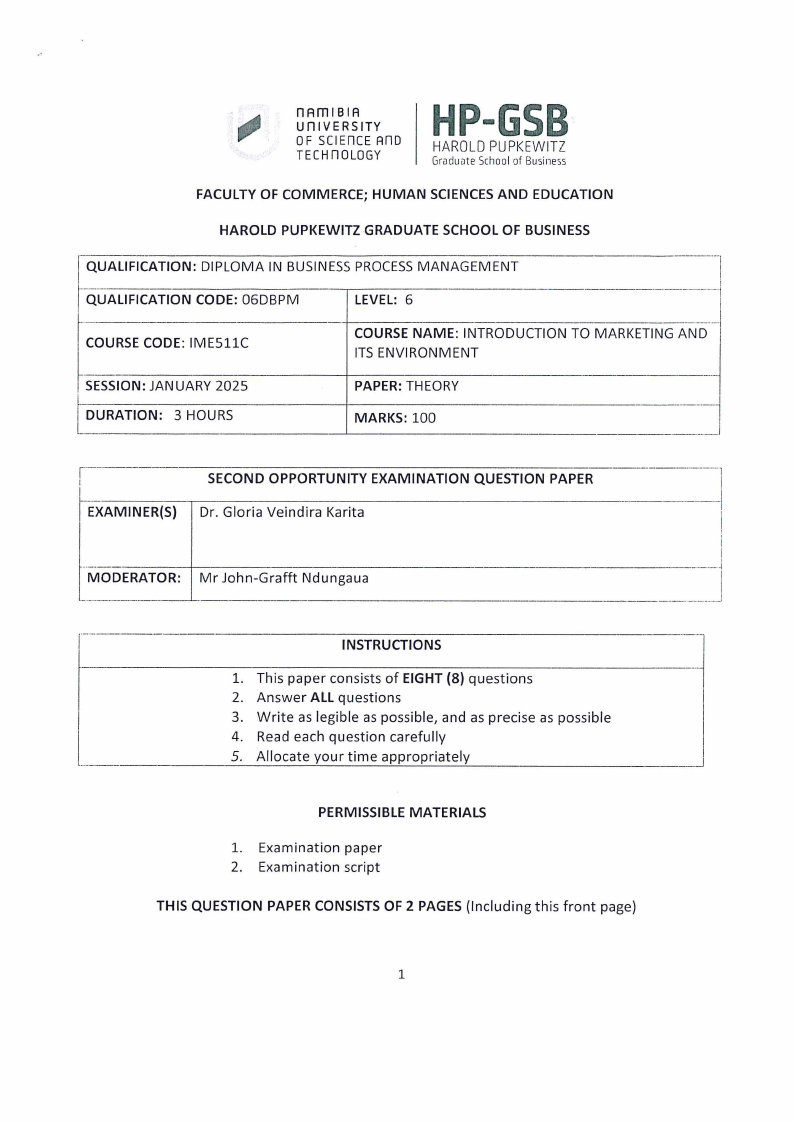 NAMIBIA UNIVERSITY OF SCIENCE AND TECHNOLOGY

HP-GSB
HAROLD PUPKEWITZ
Graduate School of Business

FACULTY OF COMMERCE; HUMAN SCIENCES AND EDUCATION

HAROLD PUPKEWITZ GRADUATE SCHOOL OF BUSINESS

| QUALIFICATION: DIPLOMA IN BUSINESS PROCESS MANAGEMENT | |
|---|---|
| QUALIFICATION CODE: 06DBPM | LEVEL: 6 |
| COURSE CODE: IME511C | COURSE NAME: INTRODUCTION TO MARKETING AND ITS ENVIRONMENT |
| SESSION: JANUARY 2025 | PAPER: THEORY |
| DURATION: 3 HOURS | MARKS: 100 |

| SECOND OPPORTUNITY EXAMINATION QUESTION PAPER | |
|---|---|
| EXAMINER(S) | Dr. Gloria Veindira Karita |
| MODERATOR: | Mr John-Grafft Ndungaua |

INSTRUCTIONS

1. This paper consists of EIGHT (8) questions
2. Answer ALL questions
3. Write as legible as possible, and as precise as possible
4. Read each question carefully
5. Allocate your time appropriately

PERMISSIBLE MATERIALS

1. Examination paper
2. Examination script

THIS QUESTION PAPER CONSISTS OF 2 PAGES (Including this front page)

1